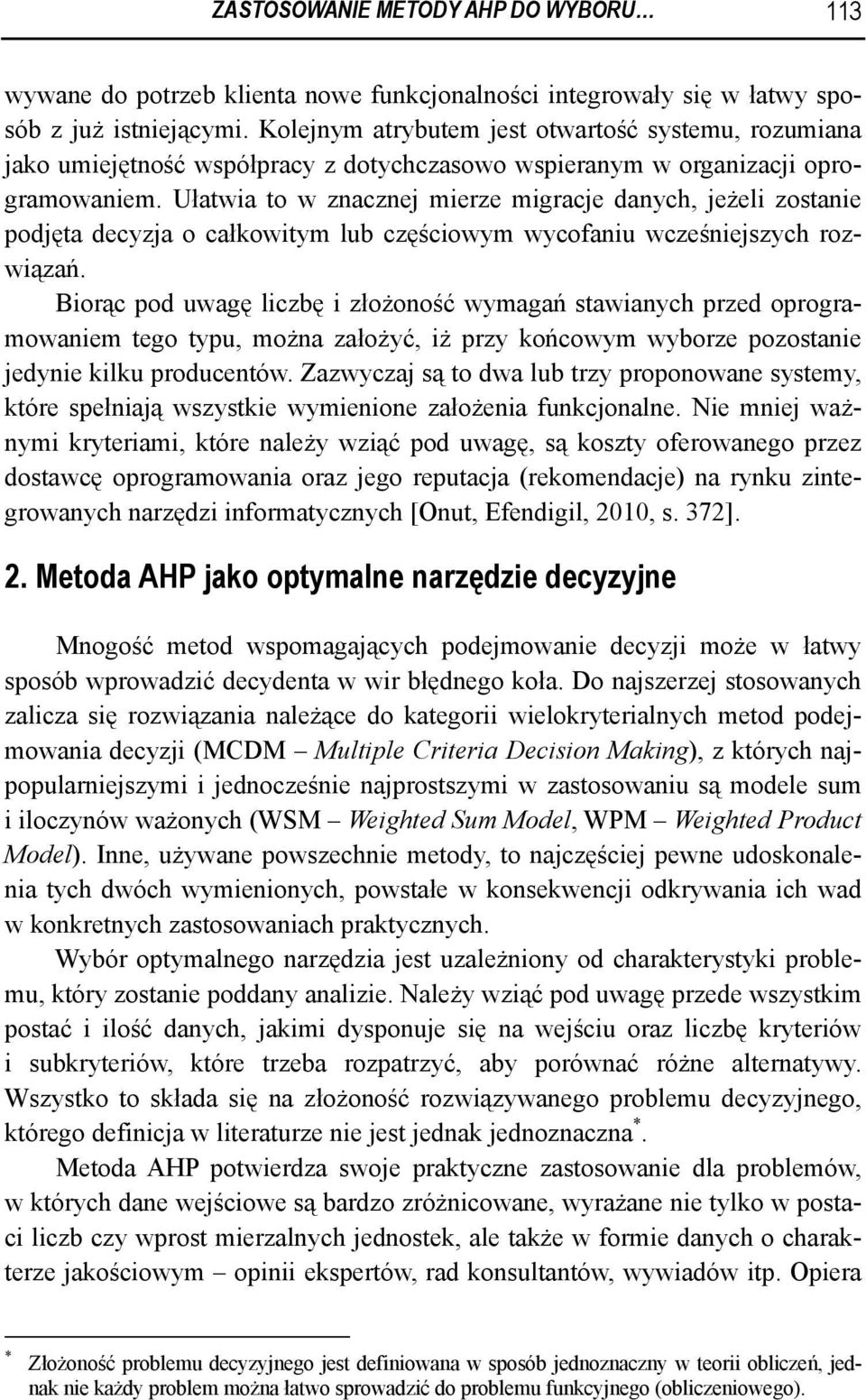 ZASTOSOWANIE METODY AHP DO WYBORU… 113

wywane do potrzeb klienta nowe funkcjonalności integrowały się w łatwy sposób z już istniejącymi. Kolejnym atrybutem jest otwartość systemu, rozumiana jako umiejętność współpracy z dotychczasowo wspieranym w organizacji oprogramowaniem. Ułatwia to w znacznej mierze migracje danych, jeżeli zostanie podjęta decyzja o całkowitym lub częściowym wycofaniu wcześniejszych rozwiązań.

Biorąc pod uwagę liczbę i złożoność wymagań stawianych przed oprogramowaniem tego typu, można założyć, iż przy końcowym wyborze pozostanie jedynie kilku producentów. Zazwyczaj są to dwa lub trzy proponowane systemy, które spełniają wszystkie wymienione założenia funkcjonalne. Nie mniej ważnymi kryteriami, które należy wziąć pod uwagę, są koszty oferowanego przez dostawcę oprogramowania oraz jego reputacja (rekomendacje) na rynku zintegrowanych narzędzi informatycznych [Onut, Efendigil, 2010, s. 372].

2. Metoda AHP jako optymalne narzędzie decyzyjne

Mnogość metod wspomagających podejmowanie decyzji może w łatwy sposób wprowadzić decydenta w wir błędnego koła. Do najszerzej stosowanych zalicza się rozwiązania należące do kategorii wielokryterialnych metod podejmowania decyzji (MCDM – Multiple Criteria Decision Making), z których najpopularniejszymi i jednocześnie najprostszymi w zastosowaniu są modele sum i iloczynów ważonych (WSM – Weighted Sum Model, WPM – Weighted Product Model). Inne, używane powszechnie metody, to najczęściej pewne udoskonalenia tych dwóch wymienionych, powstałe w konsekwencji odkrywania ich wad w konkretnych zastosowaniach praktycznych.

Wybór optymalnego narzędzia jest uzależniony od charakterystyki problemu, który zostanie poddany analizie. Należy wziąć pod uwagę przede wszystkim postać i ilość danych, jakimi dysponuje się na wejściu oraz liczbę kryteriów i subkryteriów, które trzeba rozpatrzyć, aby porównać różne alternatywy. Wszystko to składa się na złożoność rozwiązywanego problemu decyzyjnego, którego definicja w literaturze nie jest jednak jednoznaczna*.

Metoda AHP potwierdza swoje praktyczne zastosowanie dla problemów, w których dane wejściowe są bardzo zróżnicowane, wyrażane nie tylko w postaci liczb czy wprost mierzalnych jednostek, ale także w formie danych o charakterze jakościowym – opinii ekspertów, rad konsultantów, wywiadów itp. Opiera

* Złożoność problemu decyzyjnego jest definiowana w sposób jednoznaczny w teorii obliczeń, jednak nie każdy problem można łatwo sprowadzić do problemu funkcyjnego (obliczeniowego).